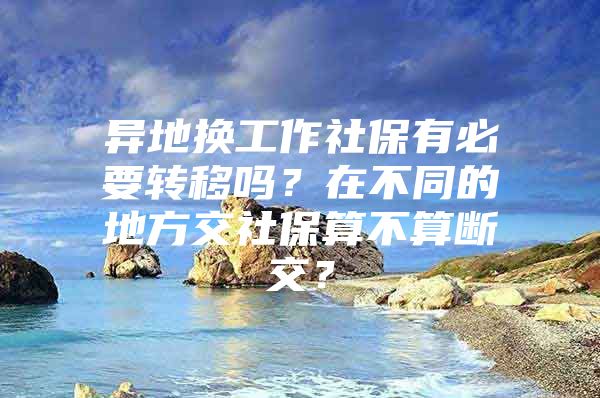 异地换工作社保有必要转移吗？在不同的地方交社保算不算断交？